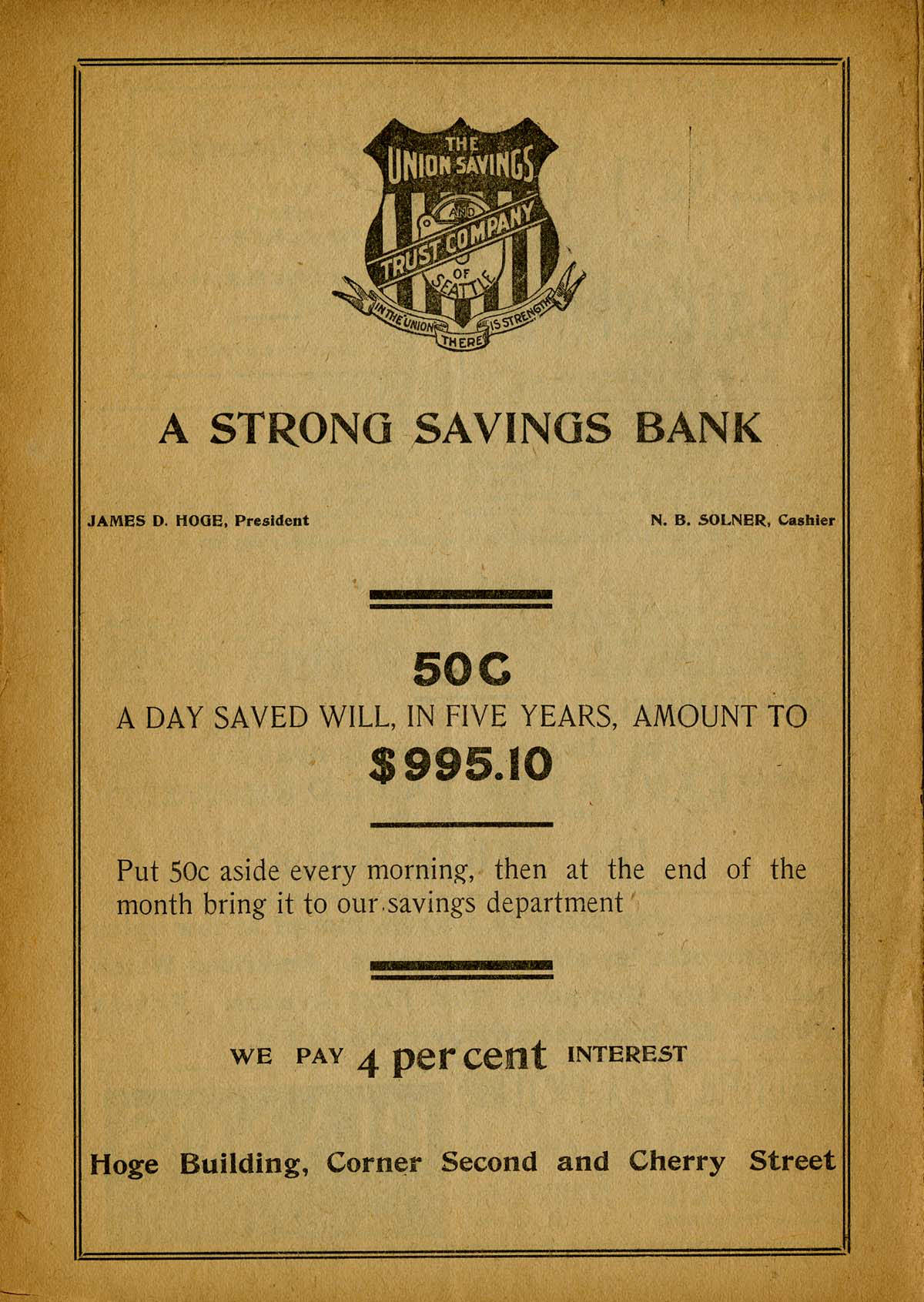 THE
UNION SAVINGS
AND
TRUST COMPANY
OF
SEATTLE
IN THE UNION THERE IS STRENGTH

A STRONG SAVINGS BANK

JAMES D. HOGE, President

N. B. SOLNER, Cashier

50C
A DAY SAVED WILL, IN FIVE YEARS, AMOUNT TO
$995.10

Put 50c aside every morning, then at the end of the month bring it to our savings department

WE PAY 4 per cent INTEREST

Hoge Building, Corner Second and Cherry Street